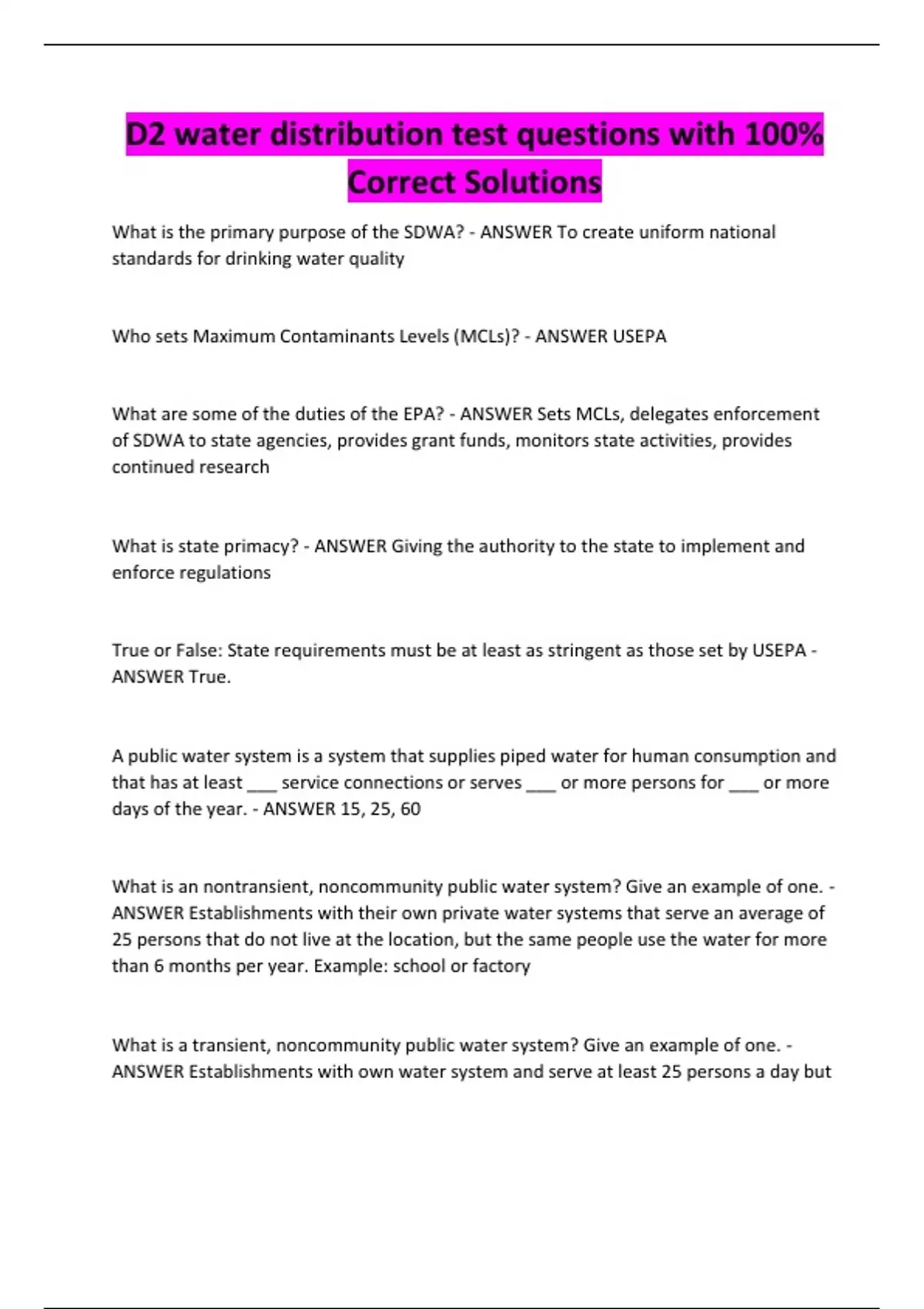 D2 water distribution test questions with 100% Correct Solutions

What is the primary purpose of the SDWA? - ANSWER To create uniform national standards for drinking water quality

Who sets Maximum Contaminants Levels (MCLs)? - ANSWER USEPA

What are some of the duties of the EPA? - ANSWER Sets MCLs, delegates enforcement of SDWA to state agencies, provides grant funds, monitors state activities, provides continued research

What is state primacy? - ANSWER Giving the authority to the state to implement and enforce regulations

True or False: State requirements must be at least as stringent as those set by USEPA - ANSWER True.

A public water system is a system that supplies piped water for human consumption and that has at least ___ service connections or serves ___ or more persons for ___ or more days of the year. - ANSWER 15, 25, 60

What is an nontransient, noncommunity public water system? Give an example of one. - ANSWER Establishments with their own private water systems that serve an average of 25 persons that do not live at the location, but the same people use the water for more than 6 months per year. Example: school or factory

What is a transient, noncommunity public water system? Give an example of one. - ANSWER Establishments with own water system and serve at least 25 persons a day but